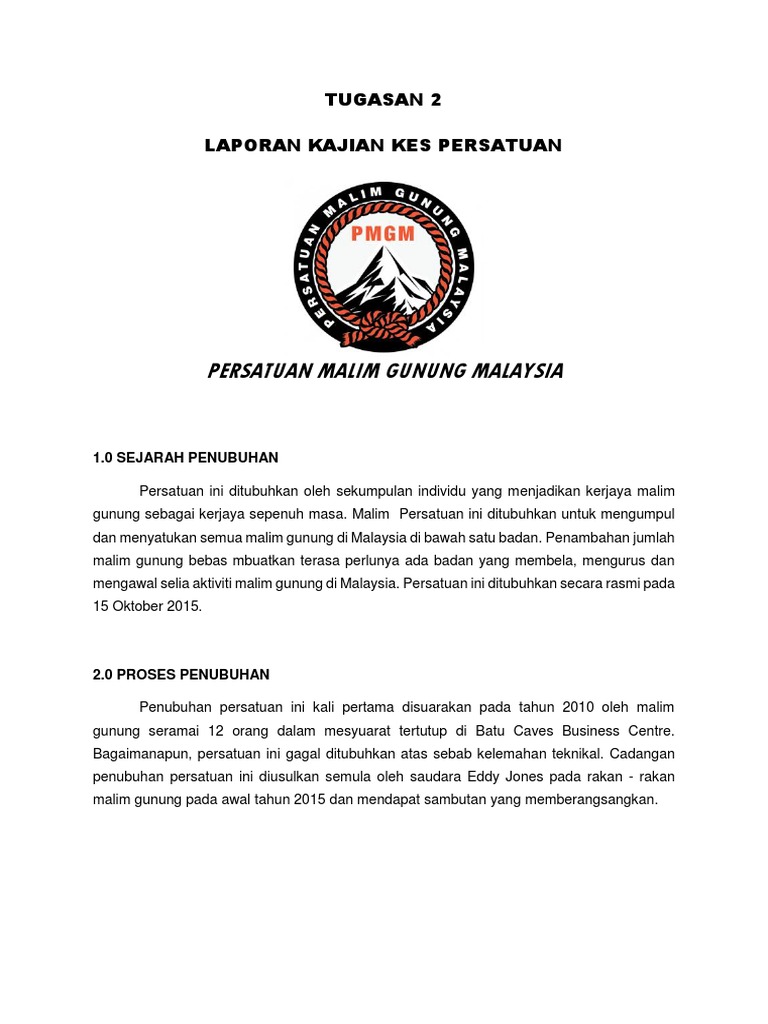 TUGASAN 2

LAPORAN KAJIAN KES PERSATUAN

PERSATUAN MALIM GUNUNG MALAYSIA

PMGM

PERSATUAN MALIM GUNUNG MALAYSIA

1.0 SEJARAH PENUBUHAN

Persatuan ini ditubuhkan oleh sekumpulan individu yang menjadikan kerjaya malim gunung sebagai kerjaya sepenuh masa. Malim Persatuan ini ditubuhkan untuk mengumpul dan menyatukan semua malim gunung di Malaysia di bawah satu badan. Penambahan jumlah malim gunung bebas mbuatkan terasa perlunya ada badan yang membela, mengurus dan mengawal selia aktiviti malim gunung di Malaysia. Persatuan ini ditubuhkan secara rasmi pada 15 Oktober 2015.

2.0 PROSES PENUBUHAN

Penubuhan persatuan ini kali pertama disuarakan pada tahun 2010 oleh malim gunung seramai 12 orang dalam mesyuarat tertutup di Batu Caves Business Centre. Bagaimanapun, persatuan ini gagal ditubuhkan atas sebab kelemahan teknikal. Cadangan penubuhan persatuan ini diusulkan semula oleh saudara Eddy Jones pada rakan - rakan malim gunung pada awal tahun 2015 dan mendapat sambutan yang memberangsangkan.